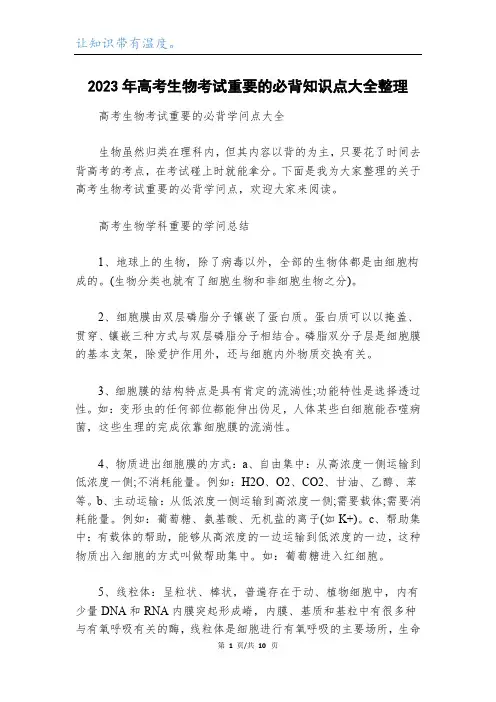 让知识带有温度。

2023年高考生物考试重要的必背知识点大全整理

高考生物考试重要的必背学问点大全

生物虽然归类在理科内，但其内容以背的为主，只要花了时间去背高考的考点，在考试碰上时就能拿分。下面是我为大家整理的关于高考生物考试重要的必背学问点，欢迎大家来阅读。

高考生物学科重要的学问总结

1、地球上的生物，除了病毒以外，全部的生物体都是由细胞构成的。(生物分类也就有了细胞生物和非细胞生物之分)。

2、细胞膜由双层磷脂分子镶嵌了蛋白质。蛋白质可以以掩盖、贯穿、镶嵌三种方式与双层磷脂分子相结合。磷脂双分子层是细胞膜的基本支架，除爱护作用外，还与细胞内外物质交换有关。

3、细胞膜的结构特点是具有肯定的流淌性;功能特性是选择透过性。如：变形虫的任何部位都能伸出伪足，人体某些白细胞能吞噬病菌，这些生理的完成依靠细胞膜的流淌性。

4、物质进出细胞膜的方式：a、自由集中：从高浓度一侧运输到低浓度一侧;不消耗能量。例如：H2O、O2、CO2、甘油、乙醇、苯等。b、主动运输：从低浓度一侧运输到高浓度一侧;需要载体;需要消耗能量。例如：葡萄糖、氨基酸、无机盐的离子(如K+)。c、帮助集中：有载体的帮助，能够从高浓度的一边运输到低浓度的一边，这种物质出入细胞的方式叫做帮助集中。如：葡萄糖进入红细胞。

5、线粒体：呈粒状、棒状，普遍存在于动、植物细胞中，内有少量DNA和RNA内膜突起形成嵴，内膜、基质和基粒中有很多种与有氧呼吸有关的酶，线粒体是细胞进行有氧呼吸的主要场所，生命

第 1 页/共 10 页